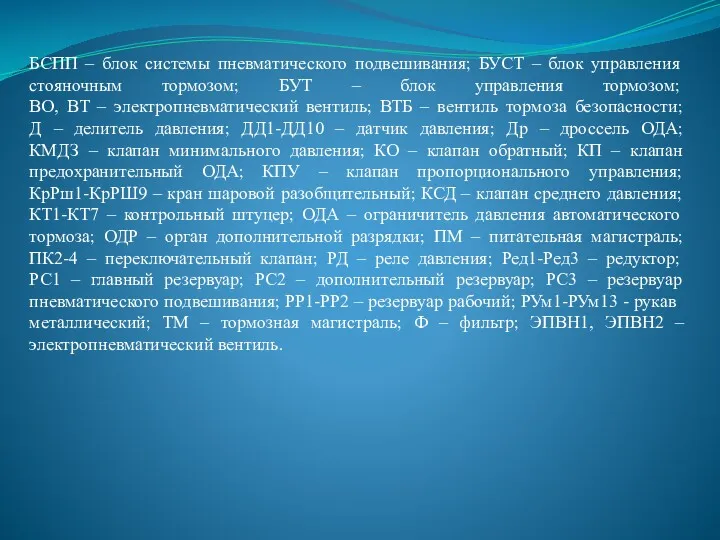 БСПП – блок системы пневматического подвешивания; БУСТ – блок управления стояночным тормозом; БУТ – блок управления тормозом; ВО, ВТ – электропневматический вентиль; ВТБ – вентиль тормоза безопасности; Д – делитель давления; ДД1-ДД10 – датчик давления; Др – дроссель ОДА; КМДЗ – клапан минимального давления; КО – клапан обратный; КП – клапан предохранительный ОДА; КПУ – клапан пропорционального управления; КрРш1-КрРШ9 – кран шаровой разобщительный; КСД – клапан среднего давления; КТ1-КТ7 – контрольный штуцер; ОДА – ограничитель давления автоматического тормоза; ОДР – орган дополнительной разрядки; ПМ – питательная магистраль; ПК2-4 – переключательный клапан; РД – реле давления; Ред1-Ред3 – редуктор; РС1 – главный резервуар; РС2 – дополнительный резервуар; РС3 – резервуар пневматического подвешивания; РР1-РР2 – резервуар рабочий; РУм1-РУм13 - рукав металлический; ТМ – тормозная магистраль; Ф – фильтр; ЭПВН1, ЭПВН2 – электропневматический вентиль.